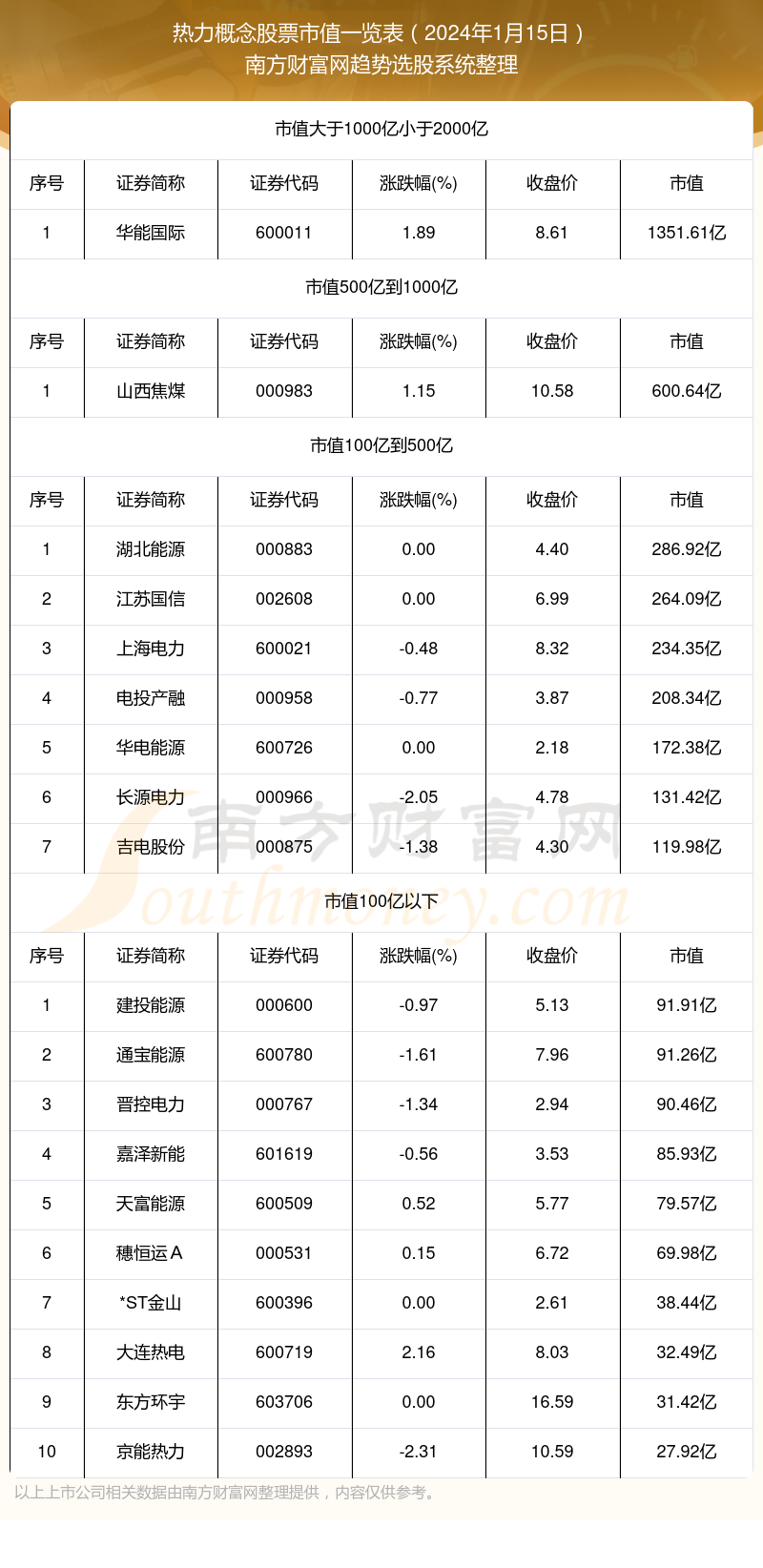 热力概念股票市值一览表（2024年1月15日）
南方财富网趋势选股系统整理

市值大于1000亿小于2000亿

| 序号 | 证券简称 | 证券代码 | 涨跌幅(%) | 收盘价 | 市值 |
|---|---|---|---|---|---|
| 1 | 华能国际 | 600011 | 1.89 | 8.61 | 1351.61亿 |

市值500亿到1000亿

| 序号 | 证券简称 | 证券代码 | 涨跌幅(%) | 收盘价 | 市值 |
|---|---|---|---|---|---|
| 1 | 山西焦煤 | 000983 | 1.15 | 10.58 | 600.64亿 |

市值100亿到500亿

| 序号 | 证券简称 | 证券代码 | 涨跌幅(%) | 收盘价 | 市值 |
|---|---|---|---|---|---|
| 1 | 湖北能源 | 000883 | 0.00 | 4.40 | 286.92亿 |
| 2 | 江苏国信 | 002608 | 0.00 | 6.99 | 264.09亿 |
| 3 | 上海电力 | 600021 | -0.48 | 8.32 | 234.35亿 |
| 4 | 电投产融 | 000958 | -0.77 | 3.87 | 208.34亿 |
| 5 | 华电能源 | 600726 | 0.00 | 2.18 | 172.38亿 |
| 6 | 长源电力 | 000966 | -2.05 | 4.78 | 131.42亿 |
| 7 | 吉电股份 | 000875 | -1.38 | 4.30 | 119.98亿 |

南方财富网
Southmoney.com

市值100亿以下

| 序号 | 证券简称 | 证券代码 | 涨跌幅(%) | 收盘价 | 市值 |
|---|---|---|---|---|---|
| 1 | 建投能源 | 000600 | -0.97 | 5.13 | 91.91亿 |
| 2 | 通宝能源 | 600780 | -1.61 | 7.96 | 91.26亿 |
| 3 | 晋控电力 | 000767 | -1.34 | 2.94 | 90.46亿 |
| 4 | 嘉泽新能 | 601619 | -0.56 | 3.53 | 85.93亿 |
| 5 | 天富能源 | 600509 | 0.52 | 5.77 | 79.57亿 |
| 6 | 穗恒运Ａ | 000531 | 0.15 | 6.72 | 69.98亿 |
| 7 | *ST金山 | 600396 | 0.00 | 2.61 | 38.44亿 |
| 8 | 大连热电 | 600719 | 2.16 | 8.03 | 32.49亿 |
| 9 | 东方环宇 | 603706 | 0.00 | 16.59 | 31.42亿 |
| 10 | 京能热力 | 002893 | -2.31 | 10.59 | 27.92亿 |

以上上市公司相关数据由南方财富网整理提供，内容仅供参考。